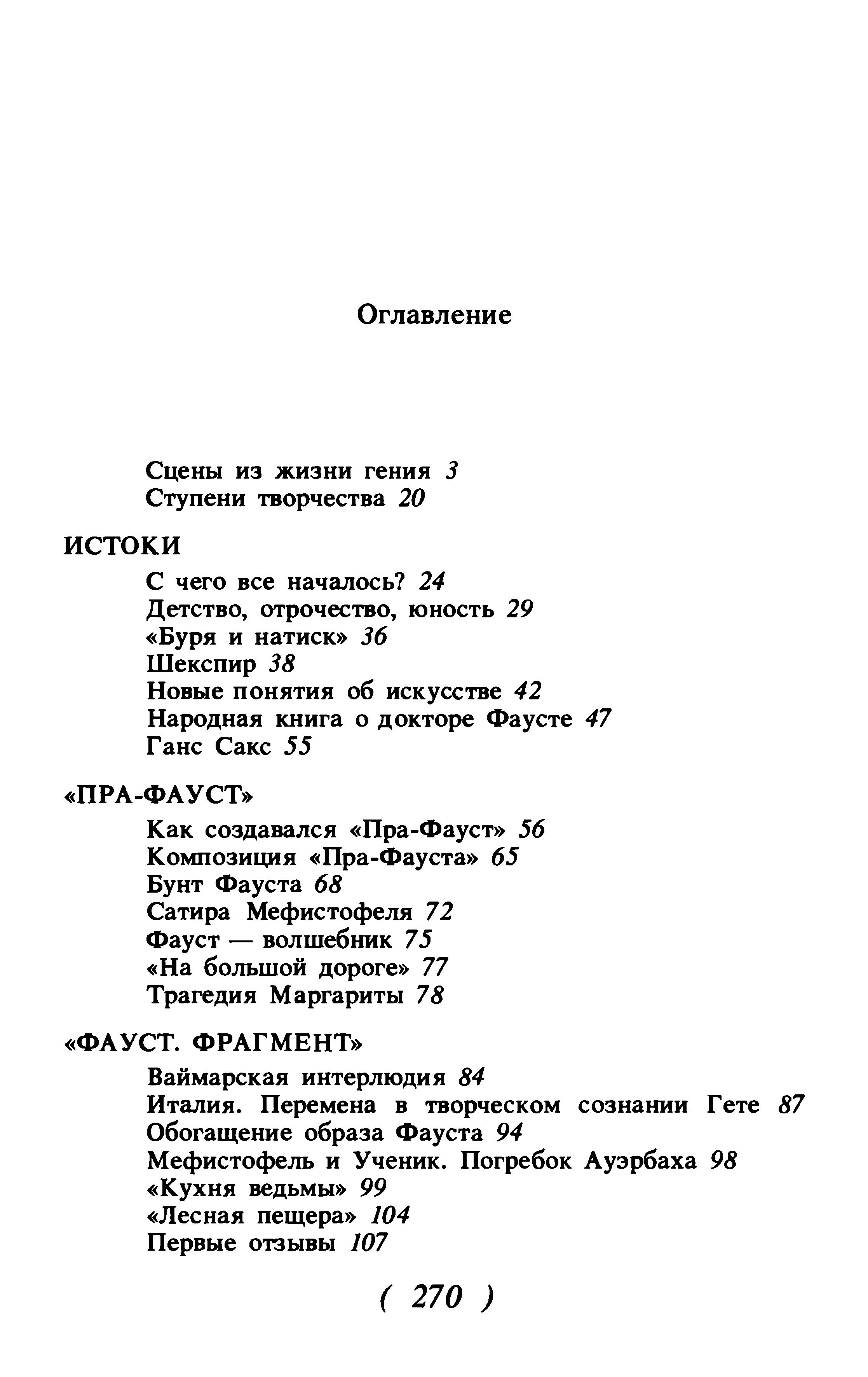 Оглавление

Сцены из жизни гения 3
Ступени творчества 20

ИСТОКИ

С чего все началось? 24
Детство, отрочество, юность 29
«Буря и натиск» 36
Шекспир 38
Новые понятия об искусстве 42
Народная книга о докторе Фаусте 47
Ганс Сакс 55

«ПРА-ФАУСТ»

Как создавался «Пра-Фауст» 56
Композиция «Пра-Фауста» 65
Бунт Фауста 68
Сатира Мефистофеля 72
Фауст — волшебник 75
«На большой дороге» 77
Трагедия Маргариты 78

«ФАУСТ. ФРАГМЕНТ»

Ваймарская интерлюдия 84
Италия. Перемена в творческом сознании Гете 87
Обогащение образа Фауста 94
Мефистофель и Ученик. Погребок Ауэрбаха 98
«Кухня ведьмы» 99
«Лесная пещера» 104
Первые отзывы 107

( 270 )